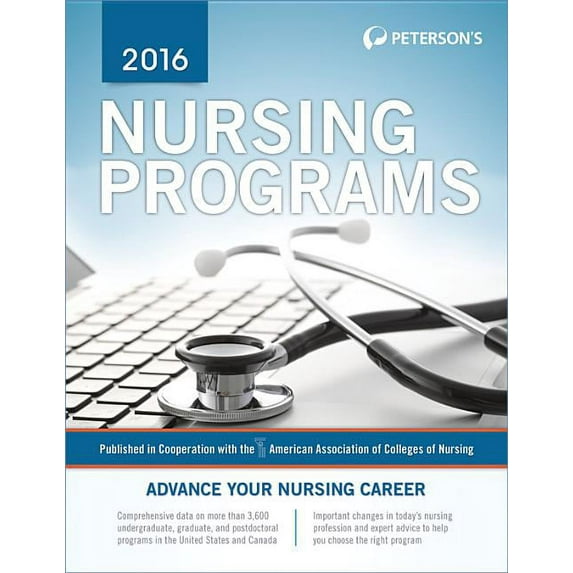 2016

PETERSON'S

NURSING PROGRAMS

Published in Cooperation with the American Association of Colleges of Nursing

ADVANCE YOUR NURSING CAREER

Comprehensive data on more than 3,600 undergraduate, graduate, and postdoctoral programs in the United States and Canada

Important changes in today's nursing profession and expert advice to help you choose the right program